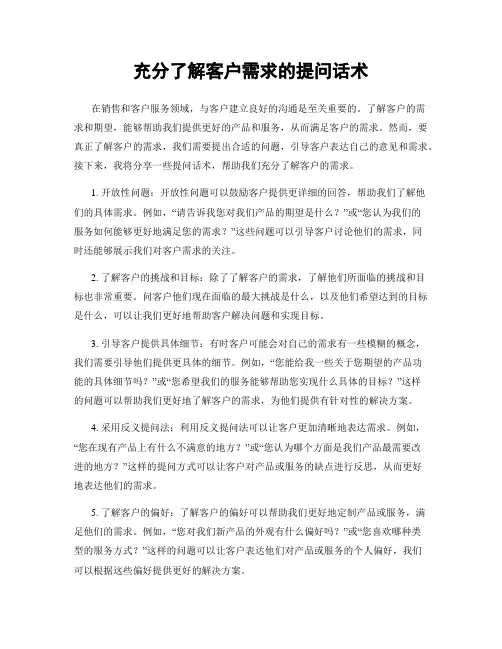 充分了解客户需求的提问话术

在销售和客户服务领域，与客户建立良好的沟通是至关重要的。了解客户的需求和期望，能够帮助我们提供更好的产品和服务，从而满足客户的需求。然而，要真正了解客户的需求，我们需要提出合适的问题，引导客户表达自己的意见和需求。接下来，我将分享一些提问话术，帮助我们充分了解客户的需求。

1. 开放性问题：开放性问题可以鼓励客户提供更详细的回答，帮助我们了解他们的具体需求。例如，“请告诉我您对我们产品的期望是什么？”或“您认为我们的服务如何能够更好地满足您的需求？”这些问题可以引导客户讨论他们的需求，同时还能够展示我们对客户需求的关注。

2. 了解客户的挑战和目标：除了了解客户的需求，了解他们所面临的挑战和目标也非常重要。问客户他们现在面临的最大挑战是什么，以及他们希望达到的目标是什么，可以让我们更好地帮助客户解决问题和实现目标。

3. 引导客户提供具体细节：有时客户可能会对自己的需求有一些模糊的概念，我们需要引导他们提供更具体的细节。例如，“您能给我一些关于您期望的产品功能的具体细节吗？”或“您希望我们的服务能够帮助您实现什么具体的目标？”这样的问题可以帮助我们更好地了解客户的需求，为他们提供有针对性的解决方案。

4. 采用反义提问法：利用反义提问法可以让客户更加清晰地表达需求。例如，“您在现有产品上有什么不满意的地方？”或“您认为哪个方面是我们产品最需要改进的地方？”这样的提问方式可以让客户对产品或服务的缺点进行反思，从而更好地表达他们的需求。

5. 了解客户的偏好：了解客户的偏好可以帮助我们更好地定制产品或服务，满足他们的需求。例如，“您对我们新产品的外观有什么偏好吗？”或“您喜欢哪种类型的服务方式？”这样的问题可以让客户表达他们对产品或服务的个人偏好，我们可以根据这些偏好提供更好的解决方案。